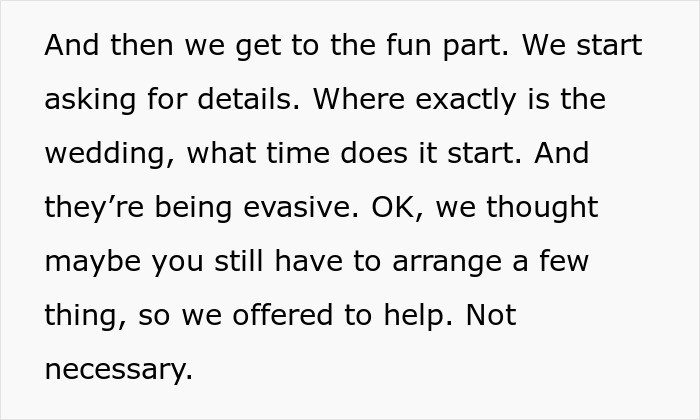 And then we get to the fun part. We start asking for details. Where exactly is the wedding, what time does it start. And they’re being evasive. OK, we thought maybe you still have to arrange a few thing, so we offered to help. Not necessary.